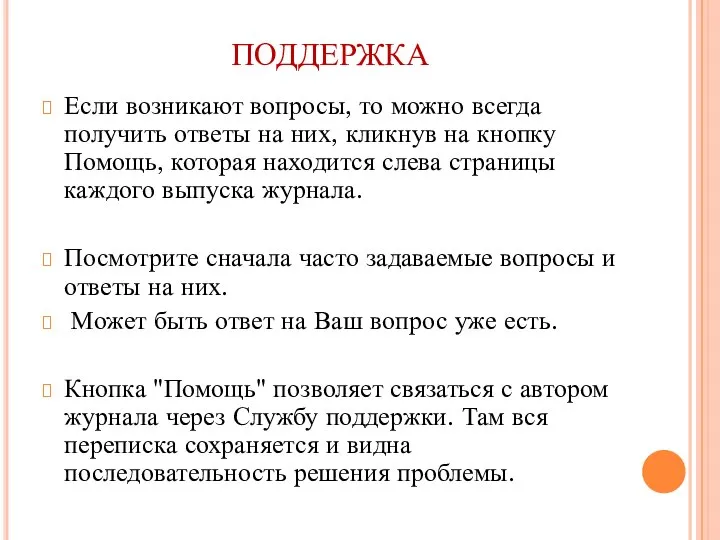 ПОДДЕРЖКА

Если возникают вопросы, то можно всегда получить ответы на них, кликнув на кнопку Помощь, которая находится слева страницы каждого выпуска журнала.

Посмотрите сначала часто задаваемые вопросы и ответы на них.

Может быть ответ на Ваш вопрос уже есть.

Кнопка "Помощь" позволяет связаться с автором журнала через Службу поддержки. Там вся переписка сохраняется и видна последовательность решения проблемы.